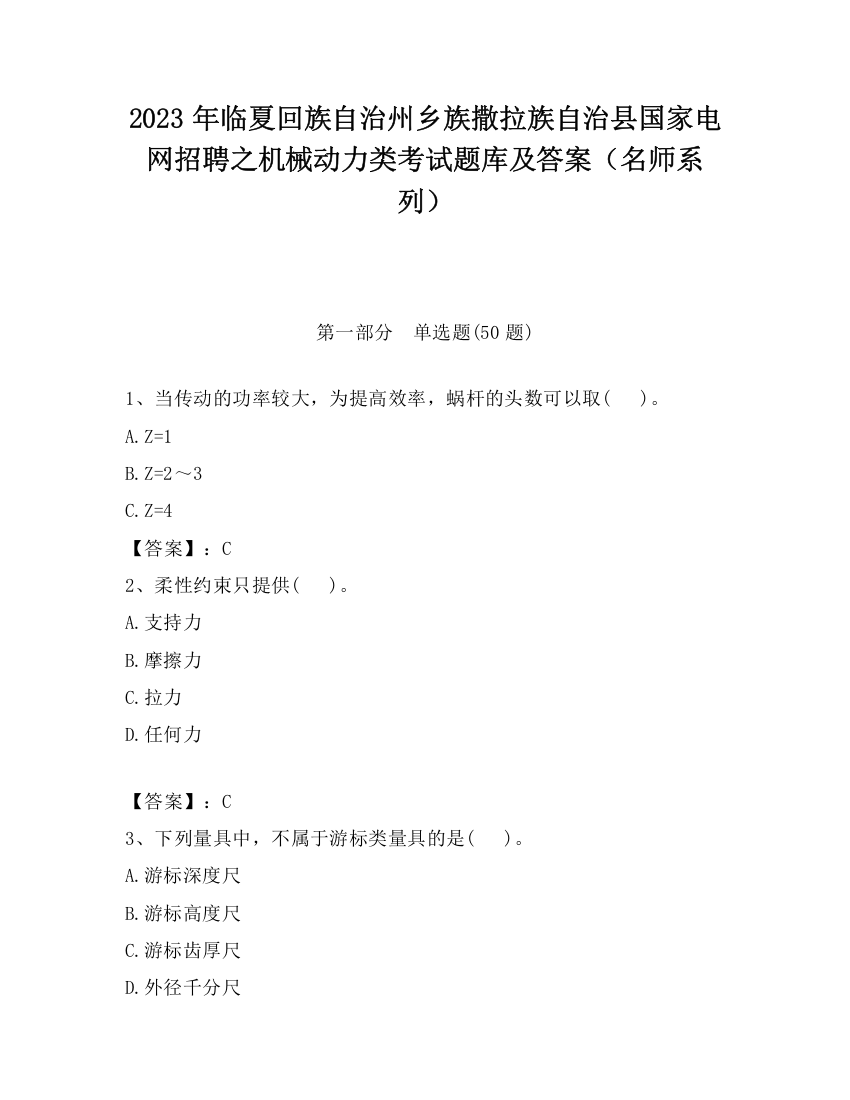 2023 年临夏回族自治州乡族撒拉族自治县国家电网招聘之机械动力类考试题库及答案（名师系列）

第一部分　单选题(50 题)

1、当传动的功率较大，为提高效率，蜗杆的头数可以取(　 )。

A. Z=1

B. Z=2～3

C. Z=4

【答案】：C

2、柔性约束只提供(　 )。

A. 支持力

B. 摩擦力

C. 拉力

D. 任何力

【答案】：C

3、下列量具中，不属于游标类量具的是(　 )。

A. 游标深度尺

B. 游标高度尺

C. 游标齿厚尺

D. 外径千分尺